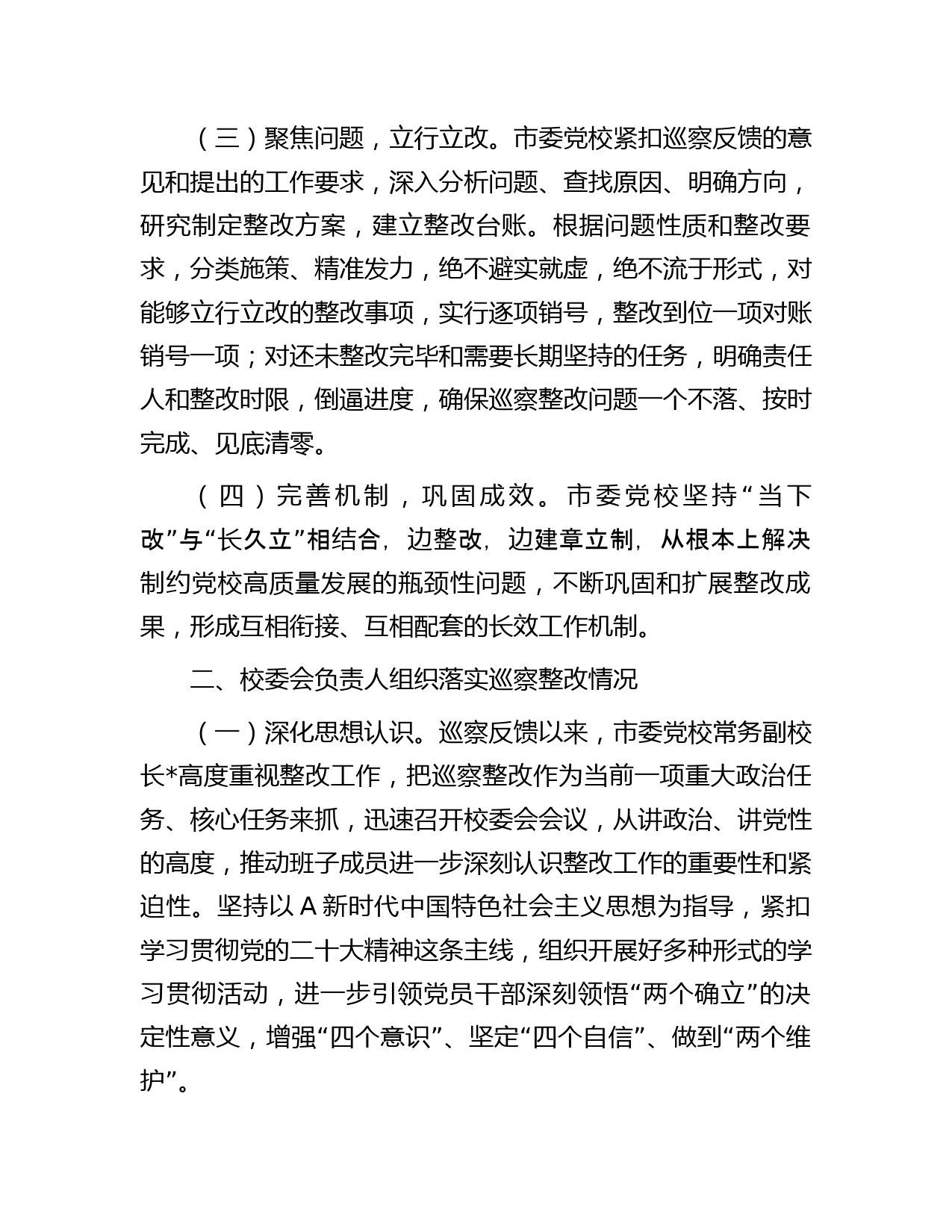 （三）聚焦问题，立行立改。市委党校紧扣巡察反馈的意见和提出的工作要求，深入分析问题、查找原因、明确方向，研究制定整改方案，建立整改台账。根据问题性质和整改要求，分类施策、精准发力，绝不避实就虚，绝不流于形式，对能够立行立改的整改事项，实行逐项销号，整改到位一项对账销号一项；对还未整改完毕和需要长期坚持的任务，明确责任人和整改时限，倒逼进度，确保巡察整改问题一个不落、按时完成、见底清零。

（四）完善机制，巩固成效。市委党校坚持“当下改”与“长久立”相结合，边整改，边建章立制，从根本上解决制约党校高质量发展的瓶颈性问题，不断巩固和扩展整改成果，形成互相衔接、互相配套的长效工作机制。

二、校委会负责人组织落实巡察整改情况

（一）深化思想认识。巡察反馈以来，市委党校常务副校长*高度重视整改工作，把巡察整改作为当前一项重大政治任务、核心任务来抓，迅速召开校委会会议，从讲政治、讲党性的高度，推动班子成员进一步深刻认识整改工作的重要性和紧迫性。坚持以 A 新时代中国特色社会主义思想为指导，紧扣学习贯彻党的二十大精神这条主线，组织开展好多种形式的学习贯彻活动，进一步引领党员干部深刻领悟“两个确立”的决定性意义，增强“四个意识”、坚定“四个自信”、做到“两个维护”。